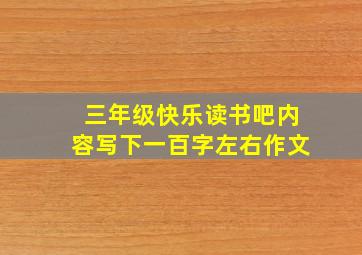 三年级快乐读书吧内容写下一百字左右作文